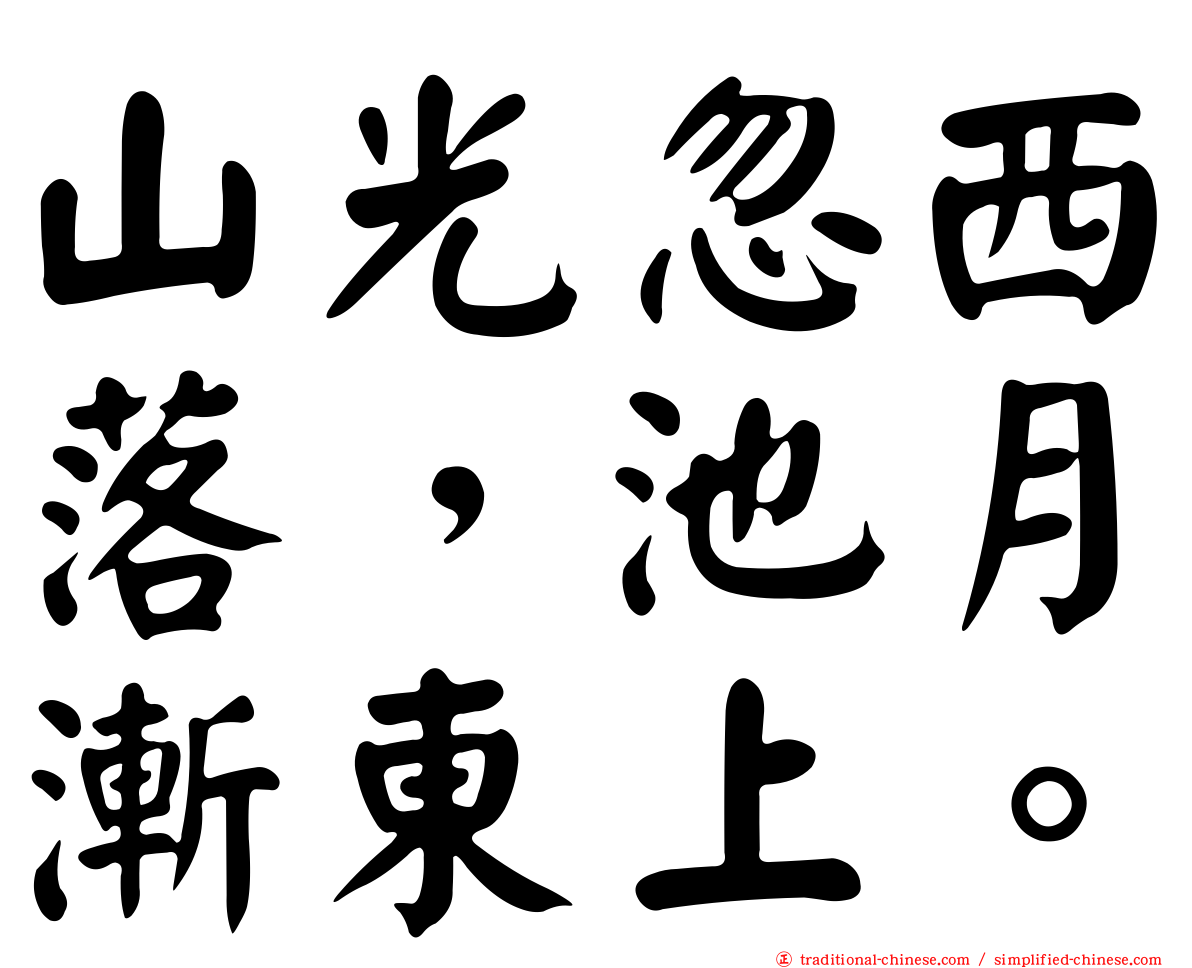 山光忽西落，池月漸東上。

㊣ traditional-chinese.com / simplified-chinese.com